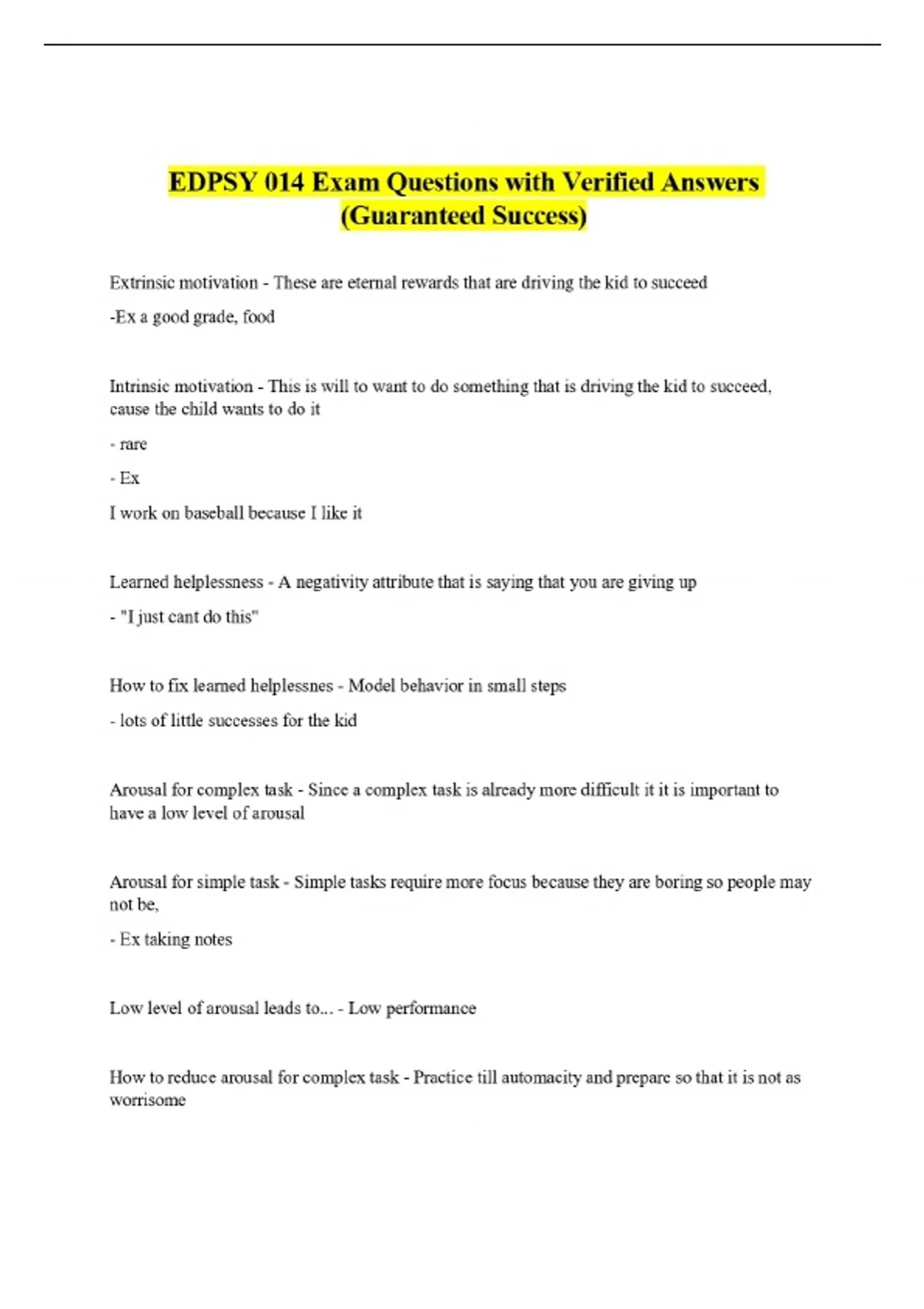 EDPSY 014 Exam Questions with Verified Answers (Guaranteed Success)

Extrinsic motivation - These are eternal rewards that are driving the kid to succeed

-Ex a good grade, food

Intrinsic motivation - This is will to want to do something that is driving the kid to succeed, cause the child wants to do it

- rare

- Ex

I work on baseball because I like it

Learned helplessness - A negativity attribute that is saying that you are giving up

- "I just cant do this"

How to fix learned helplessnes - Model behavior in small steps

- lots of little successes for the kid

Arousal for complex task - Since a complex task is already more difficult it it is important to have a low level of arousal

Arousal for simple task - Simple tasks require more focus because they are boring so people may not be,

- Ex taking notes

Low level of arousal leads to... - Low performance

How to reduce arousal for complex task - Practice till automacity and prepare so that it is not as worrisome